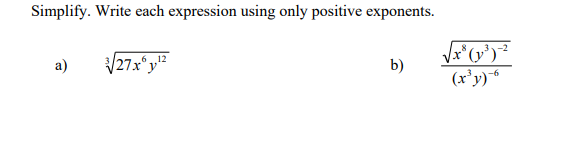 Simplify. Write each expression using only positive exponents.

a) $\sqrt[3]{27x^6y^{12}}$

b) $\frac{\sqrt{x^8(y^3)^{-2}}}{(x^3y)^{-6}}$